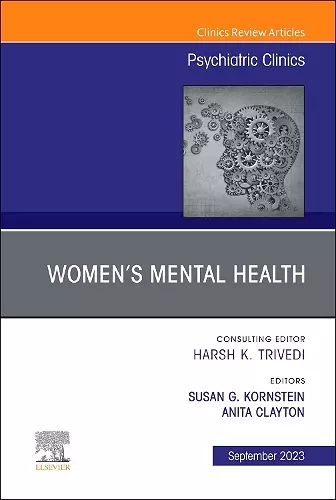 Clinics Review Articles

Psychiatric Clinics

WOMEN'S MENTAL HEALTH

CONSULTING EDITOR
HARSH K. TRIVEDI

EDITORS
SUSAN G. KORNSTEIN
ANITA CLAYTON

ELSEVIER

September 2023